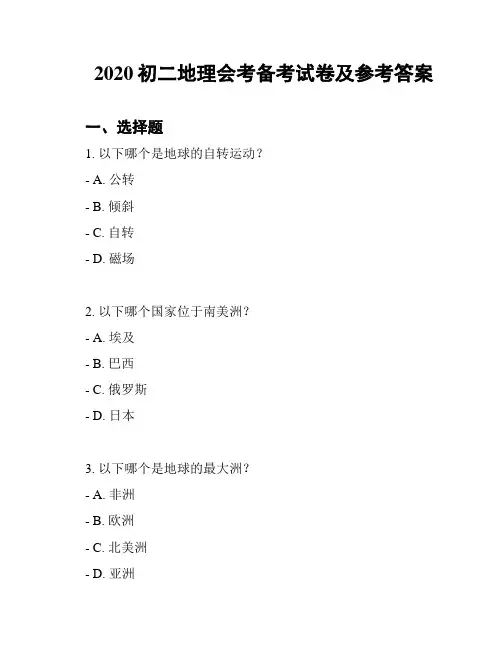 2020 初二地理会考备考试卷及参考答案

一、选择题

1. 以下哪个是地球的自转运动？

- A. 公转

- B. 倾斜

- C. 自转

- D. 磁场

2. 以下哪个国家位于南美洲？

- A. 埃及

- B. 巴西

- C. 俄罗斯

- D. 日本

3. 以下哪个是地球的最大洲？

- A. 非洲

- B. 欧洲

- C. 北美洲

- D. 亚洲